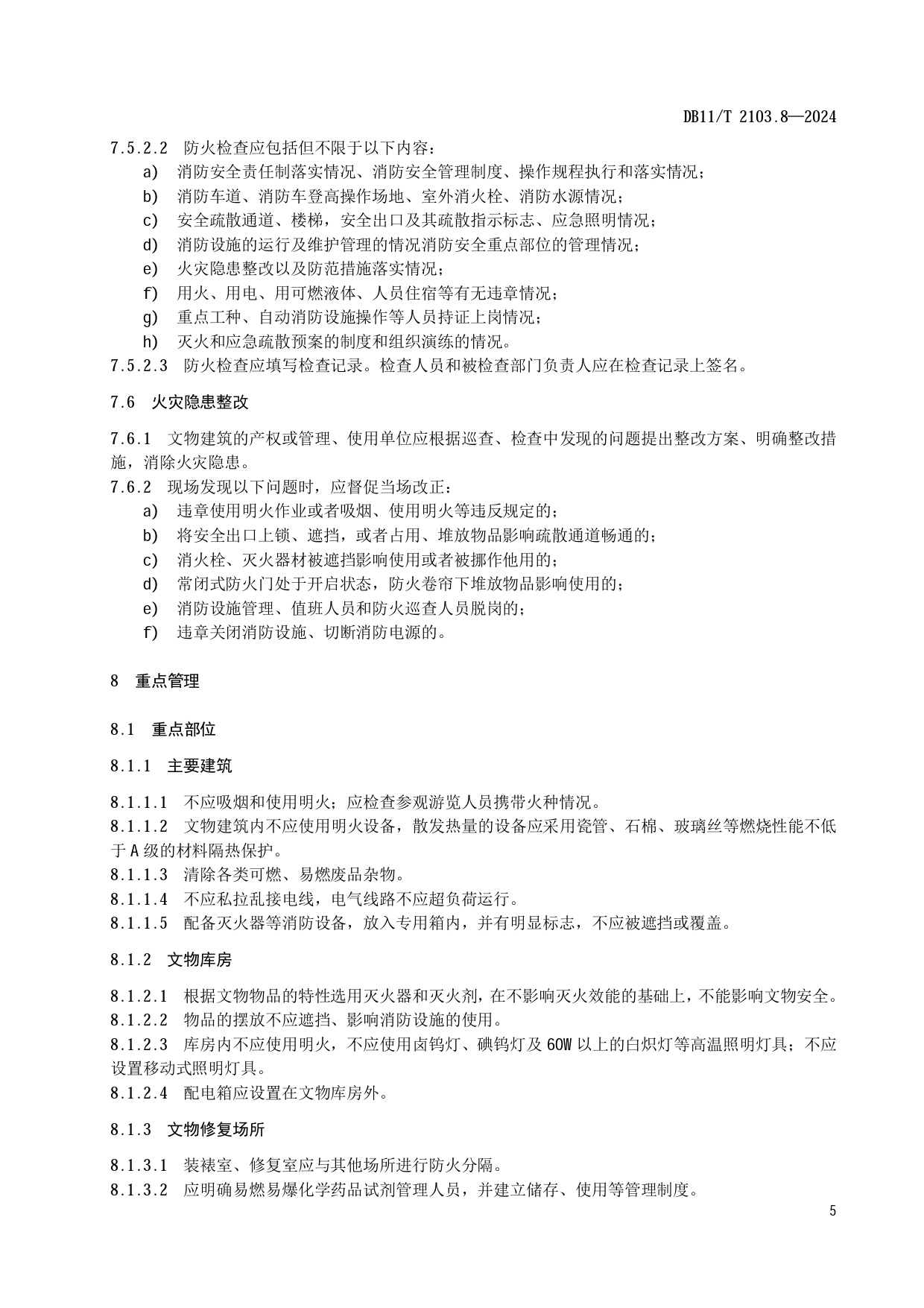 DB11/T 2103.8—2024

7.5.2.2 防火检查应包括但不限于以下内容：
a) 消防安全责任制落实情况、消防安全管理制度、操作规程执行和落实情况；
b) 消防车道、消防车登高操作场地、室外消火栓、消防水源情况；
c) 安全疏散通道、楼梯，安全出口及其疏散指示标志、应急照明情况；
d) 消防设施的运行及维护管理的情况消防安全重点部位的管理情况；
e) 火灾隐患整改以及防范措施落实情况；
f) 用火、用电、用可燃液体、人员住宿等有无违章情况；
g) 重点工种、自动消防设施操作等人员持证上岗情况；
h) 灭火和应急疏散预案的制度和组织演练的情况。
7.5.2.3 防火检查应填写检查记录。检查人员和被检查部门负责人应在检查记录上签名。

7.6 火灾隐患整改

7.6.1 文物建筑的产权或管理、使用单位应根据巡查、检查中发现的问题提出整改方案、明确整改措施，消除火灾隐患。
7.6.2 现场发现以下问题时，应督促当场改正：
a) 违章使用明火作业或者吸烟、使用明火等违反规定的；
b) 将安全出口上锁、遮挡，或者占用、堆放物品影响疏散通道畅通的；
c) 消火栓、灭火器材被遮挡影响使用或者被挪作他用的；
d) 常闭式防火门处于开启状态，防火卷帘下堆放物品影响使用的；
e) 消防设施管理、值班人员和防火巡查人员脱岗的；
f) 违章关闭消防设施、切断消防电源的。

8 重点管理

8.1 重点部位

8.1.1 主要建筑

8.1.1.1 不应吸烟和使用明火；应检查参观游览人员携带火种情况。
8.1.1.2 文物建筑内不应使用明火设备，散发热量的设备应采用瓷管、石棉、玻璃丝等燃烧性能不低于A级的材料隔热保护。
8.1.1.3 清除各类可燃、易燃废品杂物。
8.1.1.4 不应私拉乱接电线，电气线路不应超负荷运行。
8.1.1.5 配备灭火器等消防设备，放入专用箱内，并有明显标志，不应被遮挡或覆盖。

8.1.2 文物库房

8.1.2.1 根据文物物品的特性选用灭火器和灭火剂，在不影响灭火效能的基础上，不能影响文物安全。
8.1.2.2 物品的摆放不应遮挡、影响消防设施的使用。
8.1.2.3 库房内不应使用明火，不应使用卤钨灯、碘钨灯及60W以上的白炽灯等高温照明灯具；不应设置移动式照明灯具。
8.1.2.4 配电箱应设置在文物库房外。

8.1.3 文物修复场所

8.1.3.1 装裱室、修复室应与其他场所进行防火分隔。
8.1.3.2 应明确易燃易爆化学药品试剂管理人员，并建立储存、使用等管理制度。

5